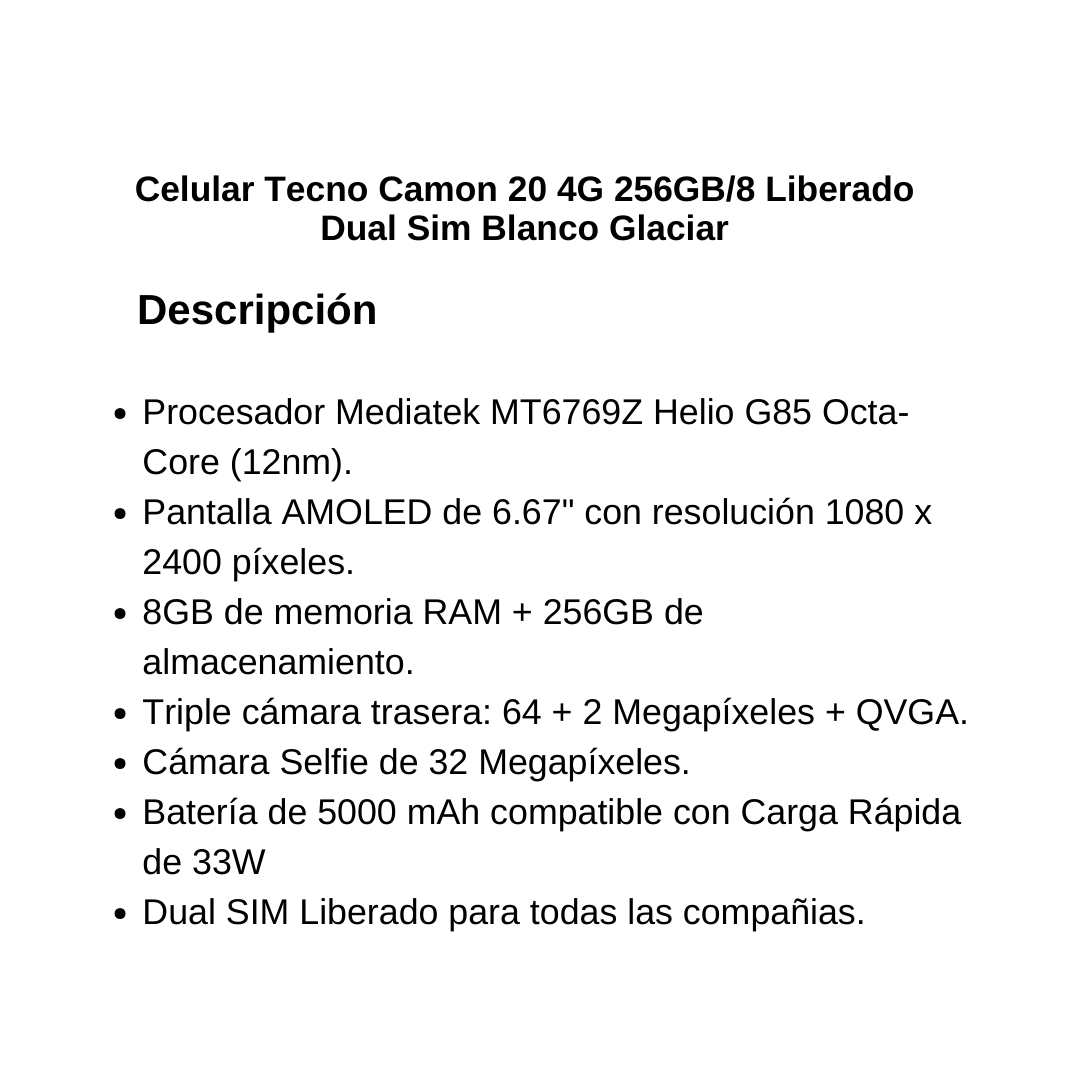 Celular Tecno Camon 20 4G 256GB/8 Liberado Dual Sim Blanco Glaciar

Descripción

- Procesador Mediatek MT6769Z Helio G85 Octa-Core (12nm).
- Pantalla AMOLED de 6.67" con resolución 1080 x 2400 píxeles.
- 8GB de memoria RAM + 256GB de almacenamiento.
- Triple cámara trasera: 64 + 2 Megapíxeles + QVGA.
- Cámara Selfie de 32 Megapíxeles.
- Batería de 5000 mAh compatible con Carga Rápida de 33W
- Dual SIM Liberado para todas las compañias.